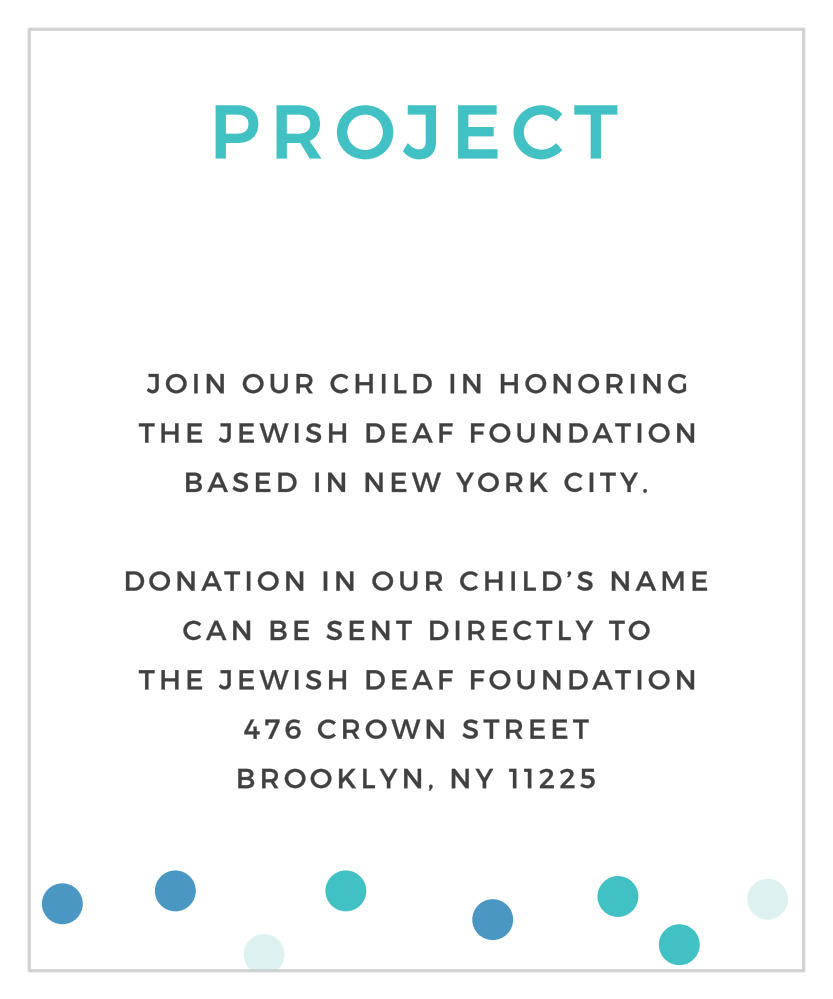 PROJECT

JOIN OUR CHILD IN HONORING THE JEWISH DEAF FOUNDATION BASED IN NEW YORK CITY.

DONATION IN OUR CHILD'S NAME CAN BE SENT DIRECTLY TO THE JEWISH DEAF FOUNDATION
476 CROWN STREET
BROOKLYN, NY 11225